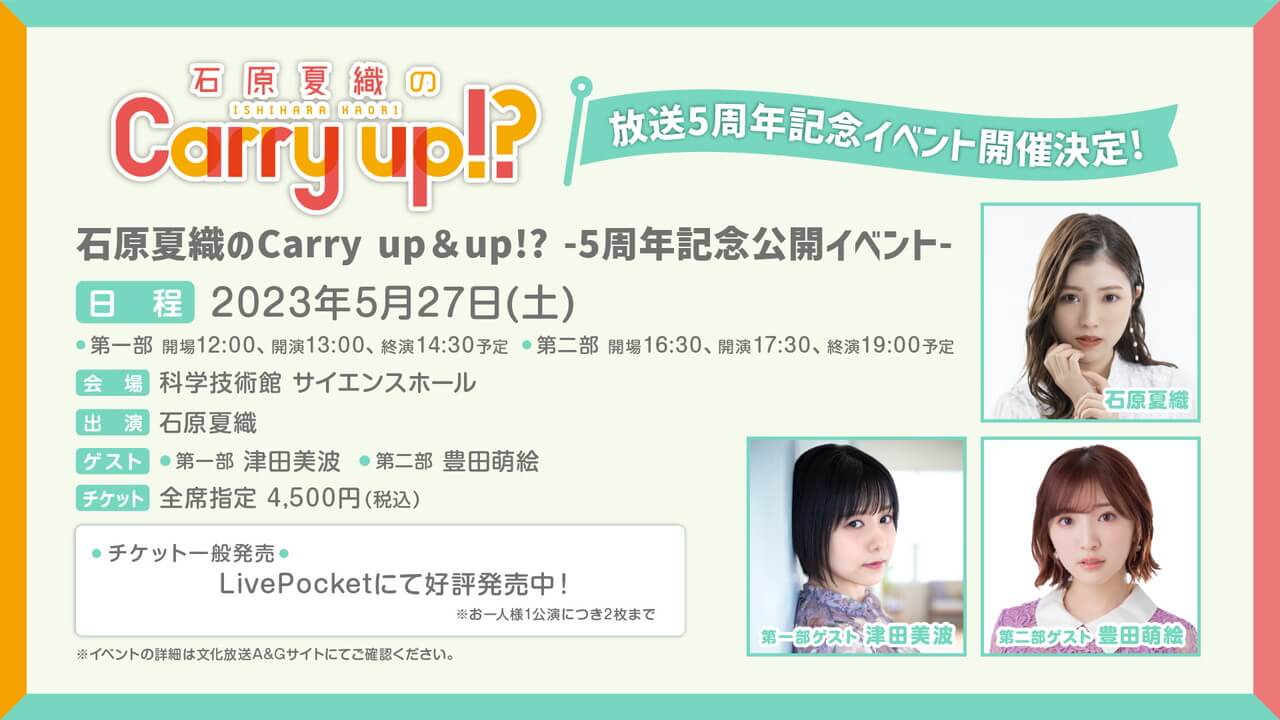 石原夏織の
ISHIHARA KAORI
Carry up!?

放送5周年記念イベント開催決定!

石原夏織のCarry up＆up!? -5周年記念公開イベント-

日程 2023年5月27日(土)
●第一部 開場12:00、開演13:00、終演14:30予定 ●第二部 開場16:30、開演17:30、終演19:00予定

会場 科学技術館 サイエンスホール

出演 石原夏織

ゲスト ●第一部 津田美波 ●第二部 豊田萌絵

チケット 全席指定 4,500円(税込)

●チケット一般発売●
LivePocketにて好評発売中!
※お一人様1公演につき2枚まで

※イベントの詳細は文化放送A&Gサイトにてご確認ください。

石原夏織

第一部ゲスト 津田美波

第二部ゲスト 豊田萌絵